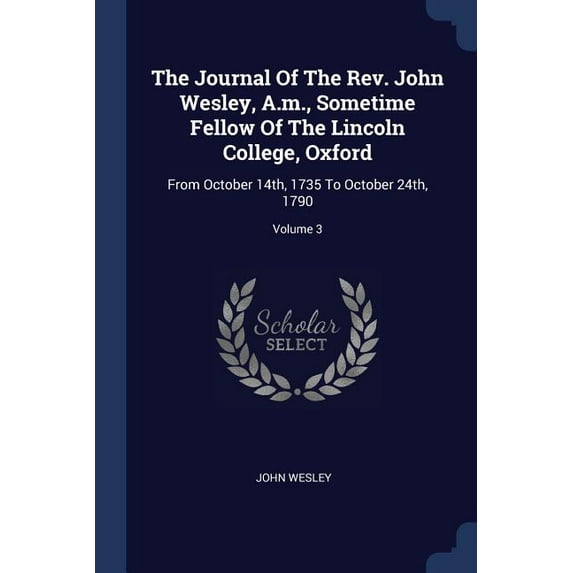 The Journal Of The Rev. John Wesley, A.m., Sometime Fellow Of The Lincoln College, Oxford

From October 14th, 1735 To October 24th, 1790

Volume 3

Scholar
SELECT

JOHN WESLEY